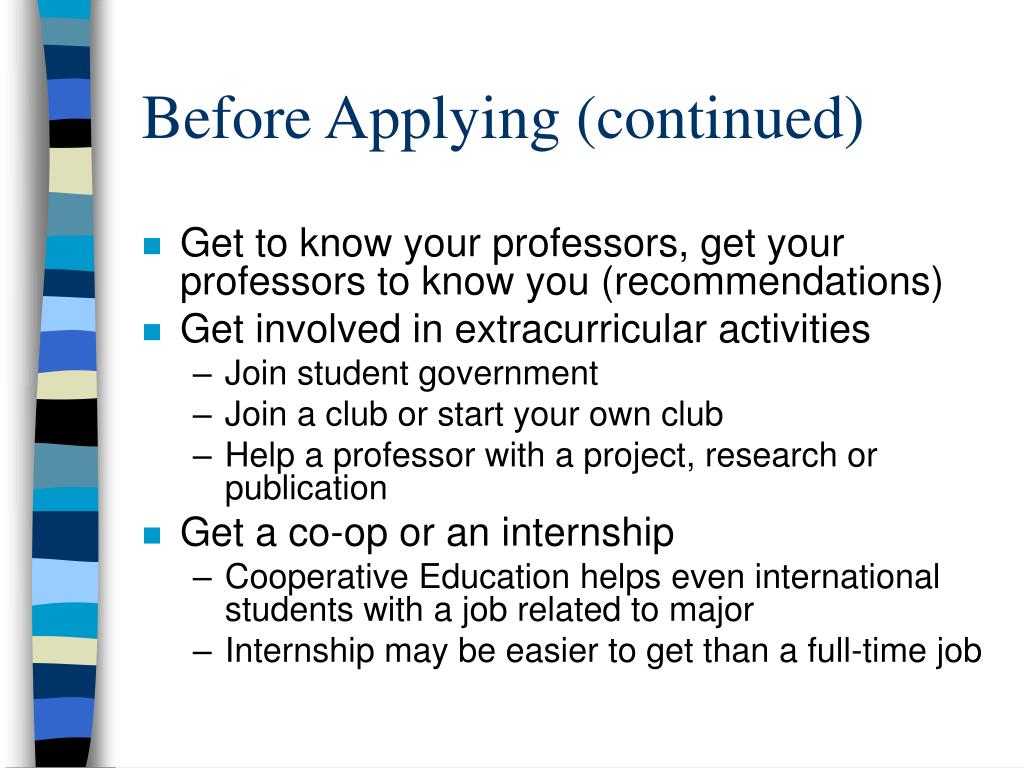 Before Applying (continued)

- Get to know your professors, get your professors to know you (recommendations)
- Get involved in extracurricular activities
  – Join student government
  – Join a club or start your own club
  – Help a professor with a project, research or publication
- Get a co-op or an internship
  – Cooperative Education helps even international students with a job related to major
  – Internship may be easier to get than a full-time job